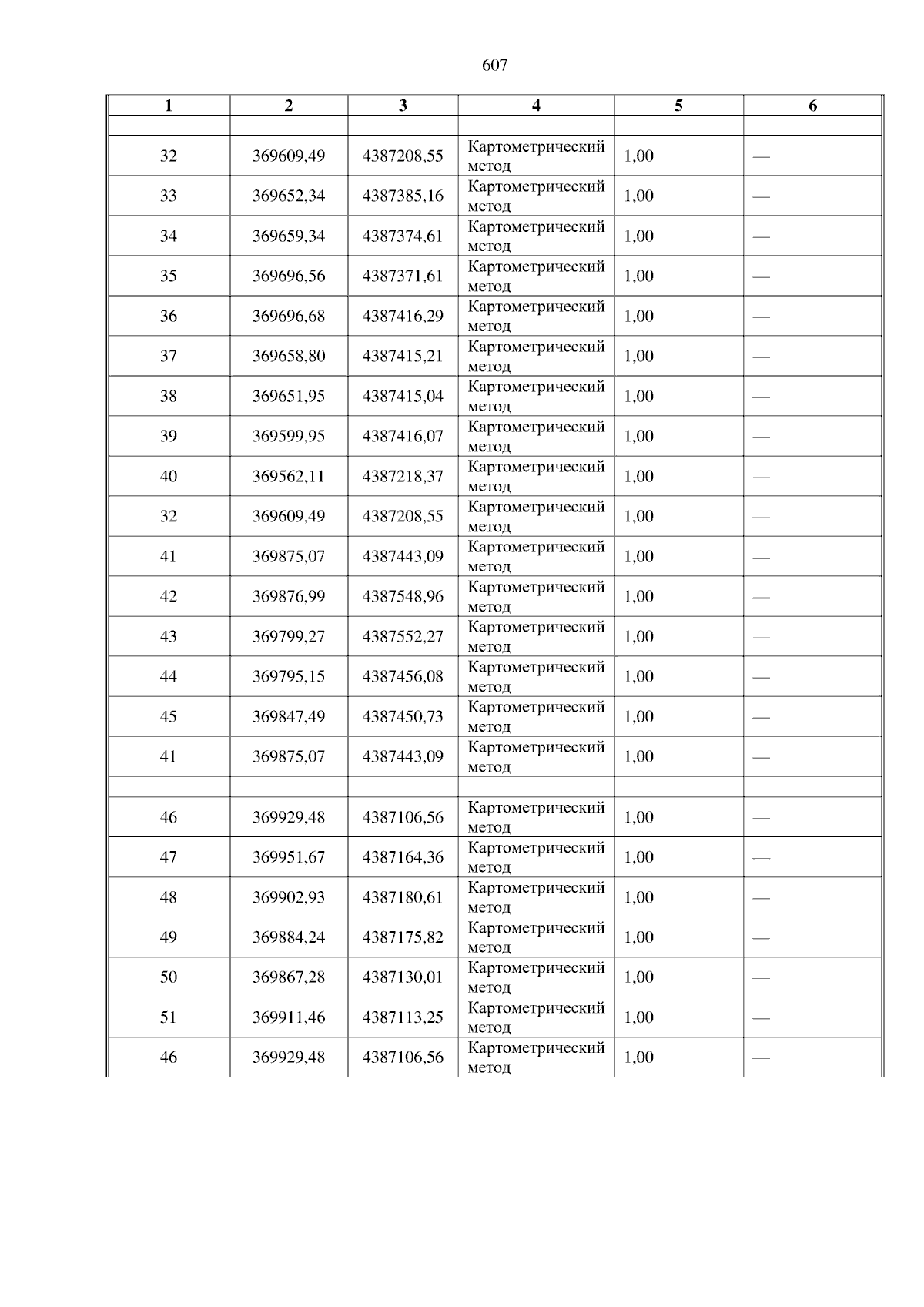 607

| 1 | 2 | 3 | 4 | 5 | 6 |
|---|---|---|---|---|---|
| | | | | | |
| 32 | 369609,49 | 4387208,55 | Картометрический метод | 1,00 | — |
| 33 | 369652,34 | 4387385,16 | Картометрический метод | 1,00 | — |
| 34 | 369659,34 | 4387374,61 | Картометрический метод | 1,00 | — |
| 35 | 369696,56 | 4387371,61 | Картометрический метод | 1,00 | — |
| 36 | 369696,68 | 4387416,29 | Картометрический метод | 1,00 | — |
| 37 | 369658,80 | 4387415,21 | Картометрический метод | 1,00 | — |
| 38 | 369651,95 | 4387415,04 | Картометрический метод | 1,00 | — |
| 39 | 369599,95 | 4387416,07 | Картометрический метод | 1,00 | — |
| 40 | 369562,11 | 4387218,37 | Картометрический метод | 1,00 | — |
| 32 | 369609,49 | 4387208,55 | Картометрический метод | 1,00 | — |
| 41 | 369875,07 | 4387443,09 | Картометрический метод | 1,00 | — |
| 42 | 369876,99 | 4387548,96 | Картометрический метод | 1,00 | — |
| 43 | 369799,27 | 4387552,27 | Картометрический метод | 1,00 | — |
| 44 | 369795,15 | 4387456,08 | Картометрический метод | 1,00 | — |
| 45 | 369847,49 | 4387450,73 | Картометрический метод | 1,00 | — |
| 41 | 369875,07 | 4387443,09 | Картометрический метод | 1,00 | — |
| | | | | | |
| 46 | 369929,48 | 4387106,56 | Картометрический метод | 1,00 | — |
| 47 | 369951,67 | 4387164,36 | Картометрический метод | 1,00 | — |
| 48 | 369902,93 | 4387180,61 | Картометрический метод | 1,00 | — |
| 49 | 369884,24 | 4387175,82 | Картометрический метод | 1,00 | — |
| 50 | 369867,28 | 4387130,01 | Картометрический метод | 1,00 | — |
| 51 | 369911,46 | 4387113,25 | Картометрический метод | 1,00 | — |
| 46 | 369929,48 | 4387106,56 | Картометрический метод | 1,00 | — |